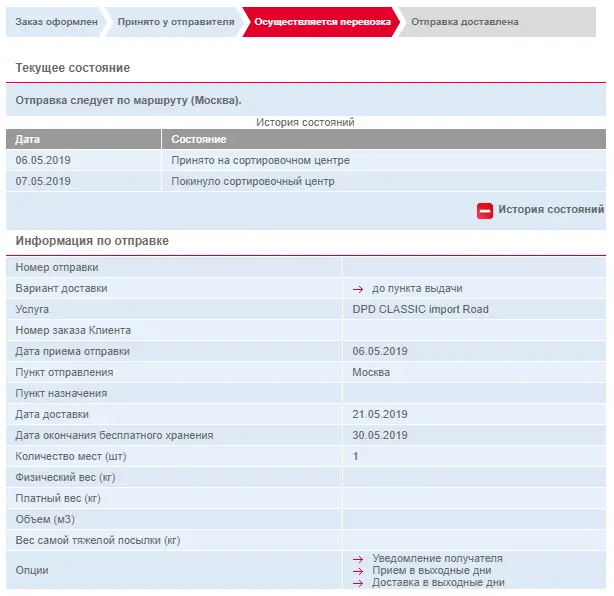 Заказ оформлен Принято у отправителя Осуществляется перевозка Отправка доставлена

Текущее состояние

Отправка следует по маршруту (Москва).

История состояний

| Дата | Состояние |
|---|---|
| 06.05.2019 | Принято на сортировочном центре |
| 07.05.2019 | Покинуло сортировочный центр |

История состояний

Информация по отправке

| | |
|---|---|
| Номер отправки | |
| Вариант доставки | → до пункта выдачи |
| Услуга | DPD CLASSIC import Road |
| Номер заказа Клиента | |
| Дата приема отправки | 06.05.2019 |
| Пункт отправления | Москва |
| Пункт назначения | |
| Дата доставки | 21.05.2019 |
| Дата окончания бесплатного хранения | 30.05.2019 |
| Количество мест (шт) | 1 |
| Физический вес (кг) | |
| Платный вес (кг) | |
| Объем (м3) | |
| Вес самой тяжелой посылки (кг) | |
| Опции | → Уведомление получателя → Прием в выходные дни → Доставка в выходные дни |